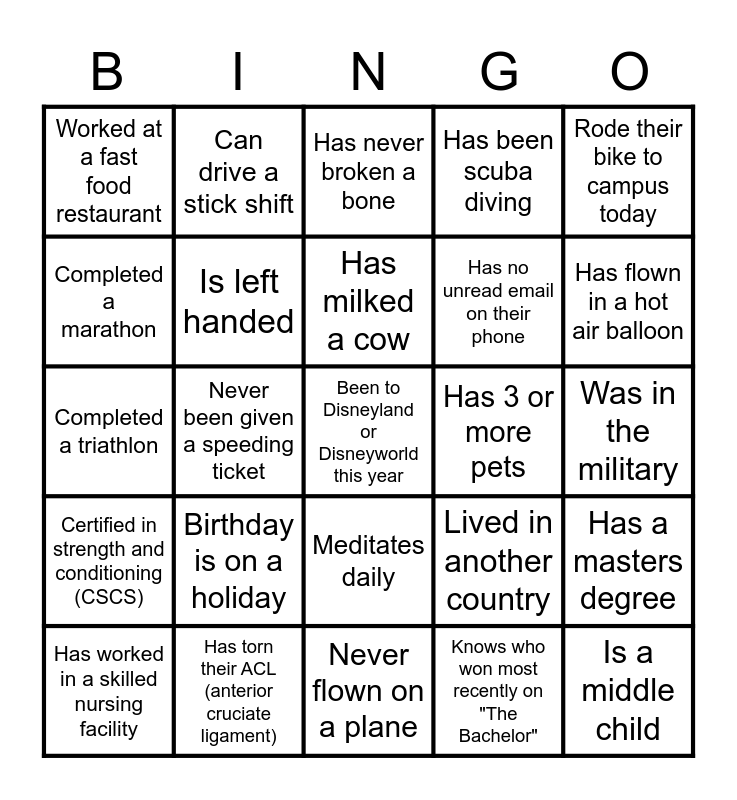 | B | I | N | G | O |
|---|---|---|---|---|
| Worked at a fast food restaurant | Can drive a stick shift | Has never broken a bone | Has been scuba diving | Rode their bike to campus today |
| Completed a marathon | Is left handed | Has milked a cow | Has no unread email on their phone | Has flown in a hot air balloon |
| Completed a triathlon | Never been given a speeding ticket | Been to Disneyland or Disneyworld this year | Has 3 or more pets | Was in the military |
| Certified in strength and conditioning (CSCS) | Birthday is on a holiday | Meditates daily | Lived in another country | Has a masters degree |
| Has worked in a skilled nursing facility | Has torn their ACL (anterior cruciate ligament) | Never flown on a plane | Knows who won most recently on "The Bachelor" | Is a middle child |